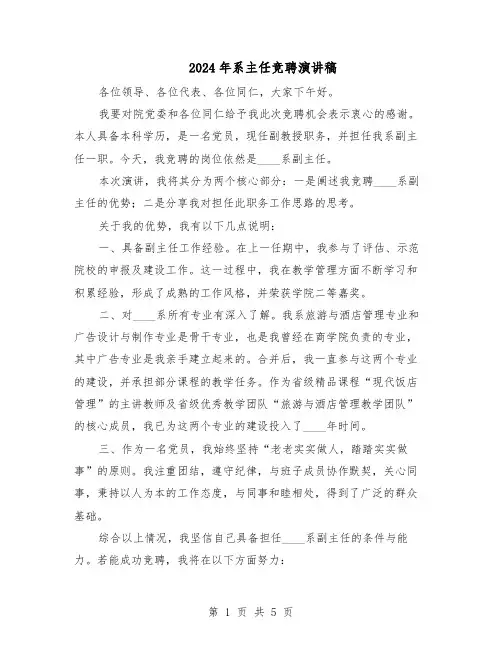 2024年系主任竞聘演讲稿

各位领导、各位代表、各位同仁，大家下午好。

我要对院党委和各位同仁给予我此次竞聘机会表示衷心的感谢。本人具备本科学历，是一名党员，现任副教授职务，并担任我系副主任一职。今天，我竞聘的岗位依然是____系副主任。

本次演讲，我将其分为两个核心部分：一是阐述我竞聘____系副主任的优势；二是分享我对担任此职务工作思路的思考。

关于我的优势，我有以下几点说明：

一、具备副主任工作经验。在上一任期中，我参与了评估、示范院校的申报及建设工作。这一过程中，我在教学管理方面不断学习和积累经验，形成了成熟的工作风格，并荣获学院二等嘉奖。

二、对____系所有专业有深入了解。我系旅游与酒店管理专业和广告设计与制作专业是骨干专业，也是我曾经在商学院负责的专业，其中广告专业是我亲手建立起来的。合并后，我一直参与这两个专业的建设，并承担部分课程的教学任务。作为省级精品课程“现代饭店管理”的主讲教师及省级优秀教学团队“旅游与酒店管理教学团队”的核心成员，我已为这两个专业的建设投入了____年时间。

三、作为一名党员，我始终坚持“老老实实做人，踏踏实实做事”的原则。我注重团结，遵守纪律，与班子成员协作默契，关心同事，秉持以人为本的工作态度，与同事和睦相处，得到了广泛的群众基础。

综合以上情况，我坚信自己具备担任____系副主任的条件与能力。若能成功竞聘，我将在以下方面努力：

第 1 页 共 5 页